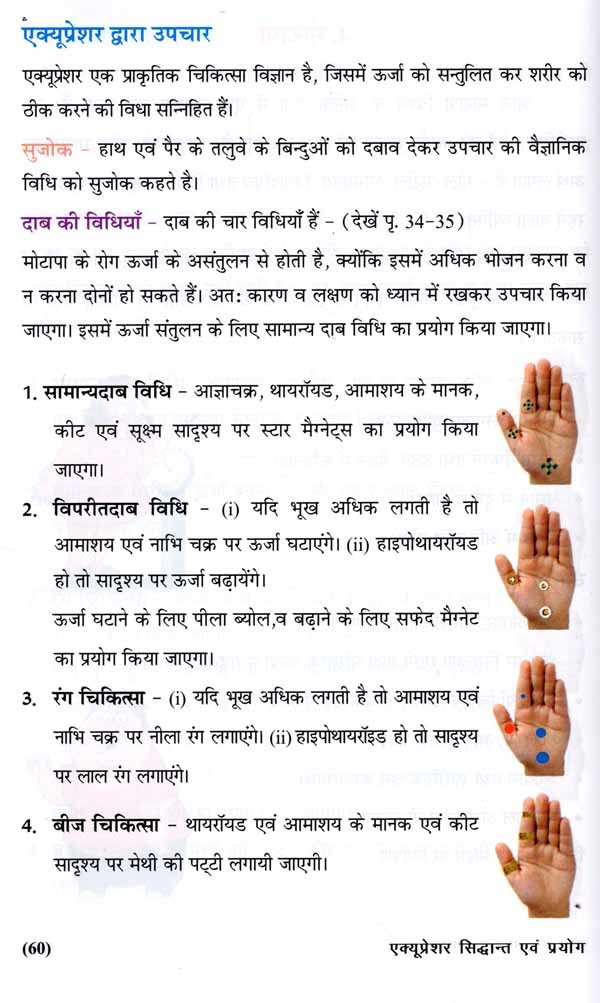 एक्यूप्रेशर द्वारा उपचार

एक्यूप्रेशर एक प्राकृतिक चिकित्सा विज्ञान है, जिसमें ऊर्जा को सन्तुलित कर शरीर को ठीक करने की विधा सन्निहित हैं।

सुजोक - हाथ एवं पैर के तलुवे के बिन्दुओं को दबाव देकर उपचार की वैज्ञानिक विधि को सुजोक कहते है।

दाब की विधियाँ - दाब की चार विधियाँ हैं - (देखें पृ. 34-35)

मोटापा के रोग ऊर्जा के असंतुलन से होती है, क्योंकि इसमें अधिक भोजन करना व न करना दोनों हो सकते हैं। अत: कारण व लक्षण को ध्यान में रखकर उपचार किया जाएगा। इसमें ऊर्जा संतुलन के लिए सामान्य दाब विधि का प्रयोग किया जाएगा।

1. सामान्यदाब विधि - आज्ञाचक्र, थायरॉयड, आमाशय के मानक, कीट एवं सूक्ष्म सादृश्य पर स्टार मैग्नेट्स का प्रयोग किया जाएगा।

2. विपरीतदाब विधि - (i) यदि भूख अधिक लगती है तो आमाशय एवं नाभि चक्र पर ऊर्जा घटाएंगे। (ii) हाइपोथायरॉयड हो तो सादृश्य पर ऊर्जा बढ़ायेंगे।
ऊर्जा घटाने के लिए पीला ब्योल,व बढ़ाने के लिए सफेद मैग्नेट का प्रयोग किया जाएगा।

3. रंग चिकित्सा - (i) यदि भूख अधिक लगती है तो आमाशय एवं नाभि चक्र पर नीला रंग लगाएंगे। (ii) हाइपोथायरॉइड हो तो सादृश्य पर लाल रंग लगाएंगे।

4. बीज चिकित्सा - थायरॉयड एवं आमाशय के मानक एवं कीट सादृश्य पर मेथी की पट्टी लगायी जाएगी।

(60) एक्यूप्रेशर सिद्धान्त एवं प्रयोग